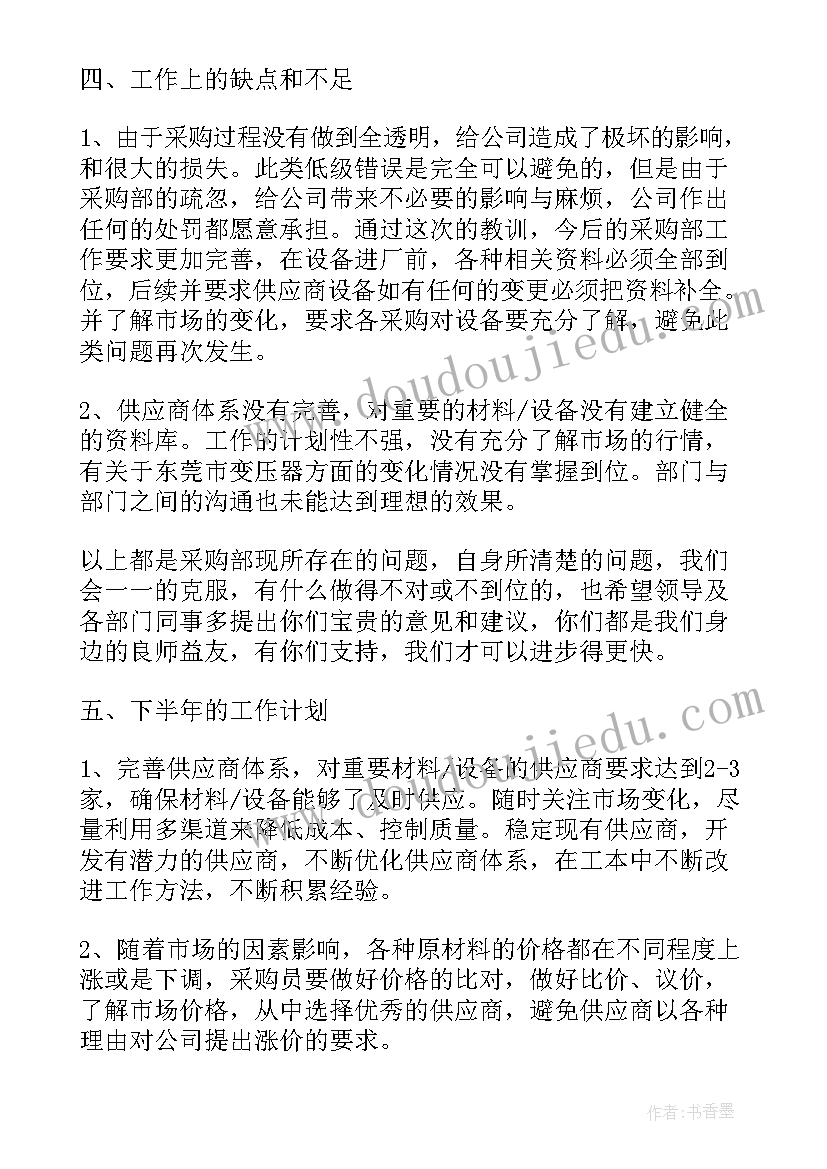 四、工作上的缺点和不足

1、由于采购过程没有做到全透明，给公司造成了极坏的影响，和很大的损失。此类低级错误是完全可以避免的，但是由于采购部的疏忽，给公司带来不必要的影响与麻烦，公司作出任何的处罚都愿意承担。通过这次的教训，今后的采购部工作要求更加完善，在设备进厂前，各种相关资料必须全部到位，后续并要求供应商设备如有任何的变更必须把资料补全。并了解市场的变化，要求各采购对设备要充分了解，避免此类问题再次发生。

2、供应商体系没有完善，对重要的材料/设备没有建立健全的资料库。工作的计划性不强，没有充分了解市场的行情，有关于东莞市变压器方面的变化情况没有掌握到位。部门与部门之间的沟通也未能达到理想的效果。

以上都是采购部现所存在的问题，自身所清楚的问题，我们会一一的克服，有什么做得不对或不到位的，也希望领导及各部门同事多提出你们宝贵的意见和建议，你们都是我们身边的良师益友，有你们支持，我们才可以进步得更快。

五、下半年的工作计划

1、完善供应商体系，对重要材料/设备的供应商要求达到2-3家，确保材料/设备能够了及时供应。随时关注市场变化，尽量利用多渠道来降低成本、控制质量。稳定现有供应商，开发有潜力的供应商，不断优化供应商体系，在工本中不断改进工作方法，不断积累经验。

2、随着市场的因素影响，各种原材料的价格都在不同程度上涨或是下调，采购员要做好价格的比对，做好比价、议价，了解市场价格，从中选择优秀的供应商，避免供应商以各种理由对公司提出涨价的要求。

doudoujiedu.com

doudoujiedu.com

作者：书香墨